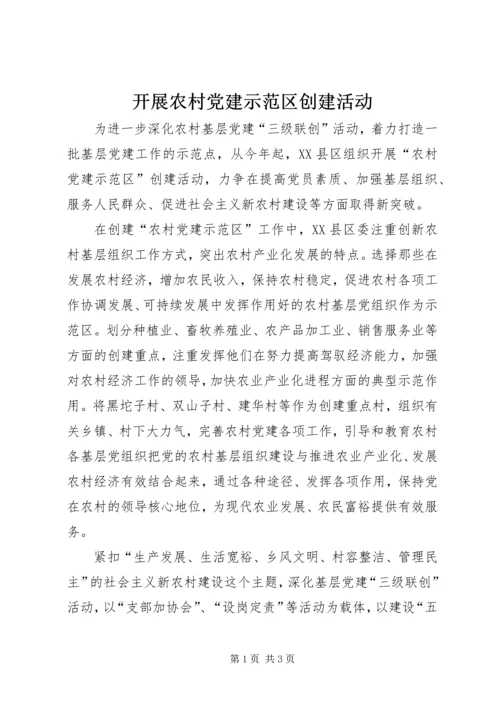 开展农村党建示范区创建活动

为进一步深化农村基层党建“三级联创”活动，着力打造一批基层党建工作的示范点，从今年起，XX县区组织开展“农村党建示范区”创建活动，力争在提高党员素质、加强基层组织、服务人民群众、促进社会主义新农村建设等方面取得新突破。

在创建“农村党建示范区”工作中，XX县区委注重创新农村基层组织工作方式，突出农村产业化发展的特点。选择那些在发展农村经济，增加农民收入，保持农村稳定，促进农村各项工作协调发展、可持续发展中发挥作用好的农村基层党组织作为示范区。划分种植业、畜牧养殖业、农产品加工业、销售服务业等方面的创建重点，注重发挥他们在努力提高驾驭经济能力，加强对农村经济工作的领导，加快农业产业化进程方面的典型示范作用。将黑坨子村、双山子村、建华村等作为创建重点村，组织有关乡镇、村下大力气，完善农村党建各项工作，引导和教育农村各基层党组织把党的农村基层组织建设与推进农业产业化、发展农村经济有效结合起来，通过各种途径、发挥各项作用，保持党在农村的领导核心地位，为现代农业发展、农民富裕提供有效服务。

紧扣“生产发展、生活宽裕、乡风文明、村容整洁、管理民主”的社会主义新农村建设这个主题，深化基层党建“三级联创”活动，以“支部加协会”、“设岗定责”等活动为载体，以建设“五

第1页 共3页